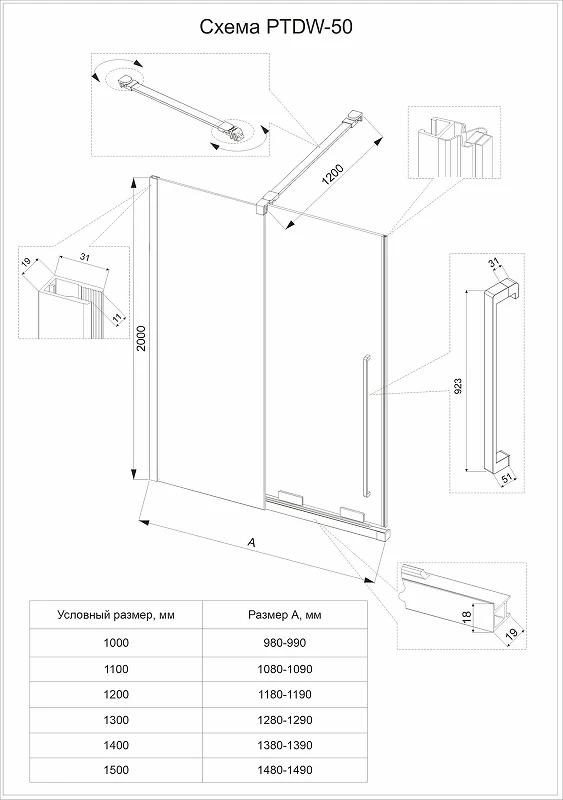 Схема PTDW-50

1200

19

31

11

2000

31

923

51

A

18

19

| Условный размер, мм | Размер А, мм |
|---|---|
| 1000 | 980-990 |
| 1100 | 1080-1090 |
| 1200 | 1180-1190 |
| 1300 | 1280-1290 |
| 1400 | 1380-1390 |
| 1500 | 1480-1490 |